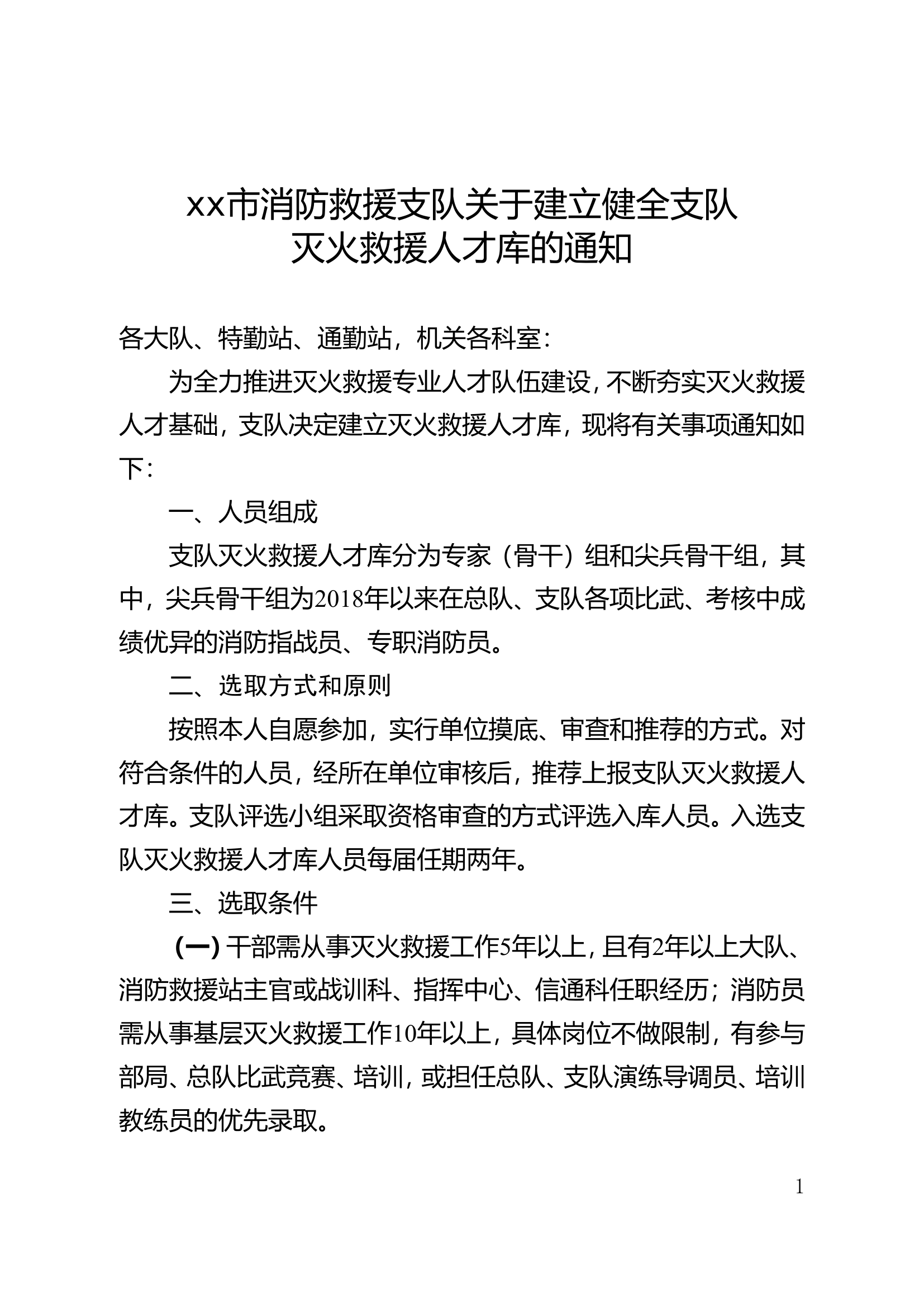 xx市消防救援支队关于建立健全支队灭火救援人才库的通知

各大队、特勤站、通勤站，机关各科室：

为全力推进灭火救援专业人才队伍建设，不断夯实灭火救援人才基础，支队决定建立灭火救援人才库，现将有关事项通知如下：

一、人员组成

支队灭火救援人才库分为专家（骨干）组和尖兵骨干组，其中，尖兵骨干组为2018年以来在总队、支队各项比武、考核中成绩优异的消防指战员、专职消防员。

二、选取方式和原则

按照本人自愿参加，实行单位摸底、审查和推荐的方式。对符合条件的人员，经所在单位审核后，推荐上报支队灭火救援人才库。支队评选小组采取资格审查的方式评选入库人员。入选支队灭火救援人才库人员每届任期两年。

三、选取条件

（一）干部需从事灭火救援工作5年以上，且有2年以上大队、消防救援站主官或战训科、指挥中心、信通科任职经历；消防员需从事基层灭火救援工作10年以上，具体岗位不做限制，有参与部局、总队比武竞赛、培训，或担任总队、支队演练导调员、培训教练员的优先录取。

1